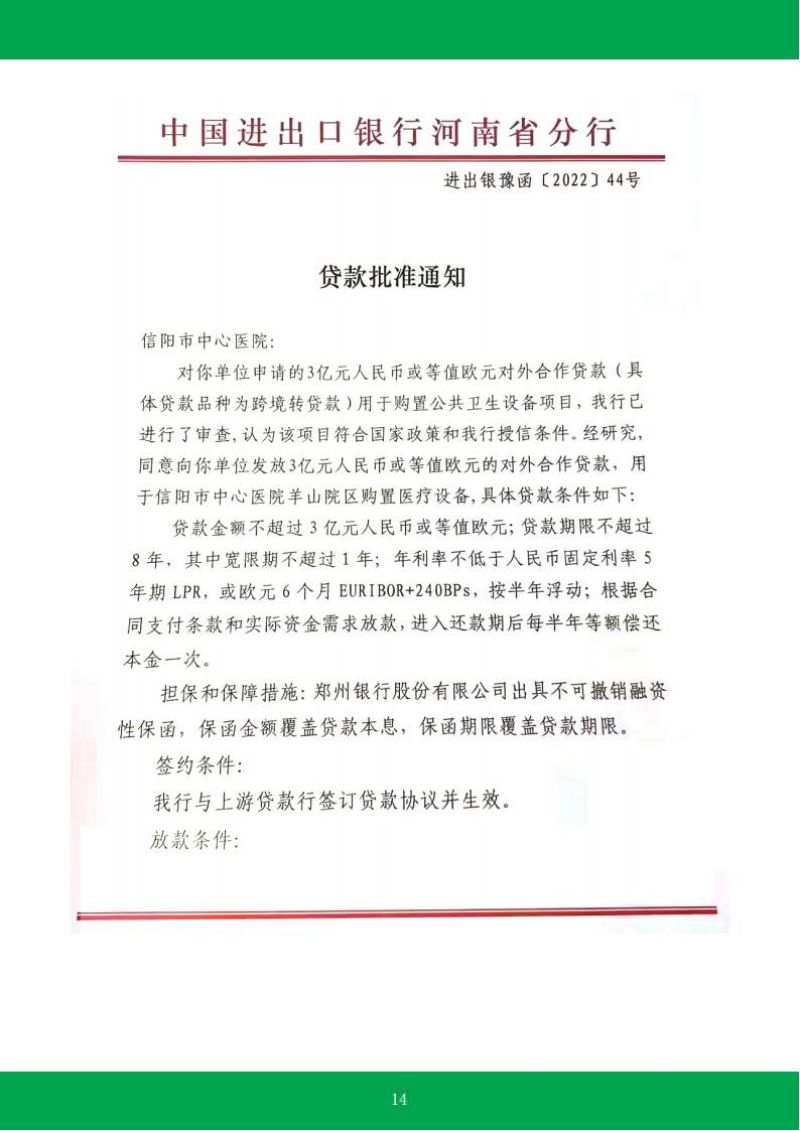 中国进出口银行河南省分行

进出银豫函〔2022〕44号

贷款批准通知

信阳市中心医院:

对你单位申请的3亿元人民币或等值欧元对外合作贷款（具体贷款品种为跨境转贷款）用于购置公共卫生设备项目，我行已进行了审查，认为该项目符合国家政策和我行授信条件。经研究，同意向你单位发放3亿元人民币或等值欧元的对外合作贷款，用于信阳市中心医院羊山院区购置医疗设备，具体贷款条件如下:

贷款金额不超过3亿元人民币或等值欧元；贷款期限不超过8年，其中宽限期不超过1年；年利率不低于人民币固定利率5年期LPR，或欧元6个月EURIBOR+240BPs，按半年浮动；根据合同支付条款和实际资金需求放款，进入还款期后每半年等额偿还本金一次。

担保和保障措施：郑州银行股份有限公司出具不可撤销融资性保函，保函金额覆盖贷款本息，保函期限覆盖贷款期限。

签约条件:

我行与上游贷款行签订贷款协议并生效。

放款条件:

14